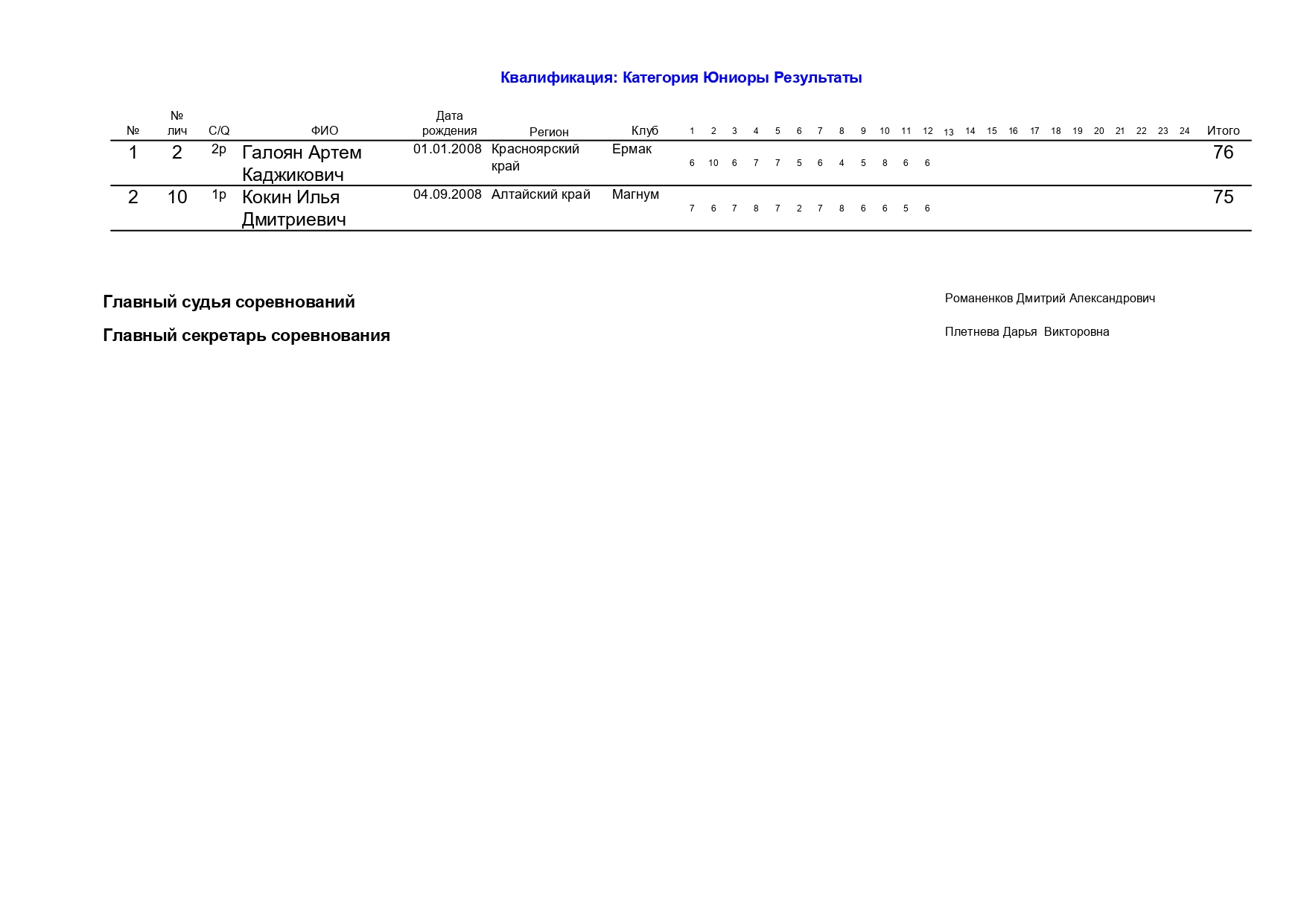 Квалификация: Категория Юниоры Результаты

| № | № лич | C/Q | ФИО | Дата рождения | Регион | Клуб | 1 | 2 | 3 | 4 | 5 | 6 | 7 | 8 | 9 | 10 | 11 | 12 | 13 | 14 | 15 | 16 | 17 | 18 | 19 | 20 | 21 | 22 | 23 | 24 | Итого |
|---|---|---|---|---|---|---|---|---|---|---|---|---|---|---|---|---|---|---|---|---|---|---|---|---|---|---|---|---|---|---|---|
| 1 | 2 | 2р | Галоян Артем Каджикович | 01.01.2008 | Красноярский край | Ермак | 6 | 10 | 6 | 7 | 7 | 5 | 6 | 4 | 5 | 8 | 6 | 6 | | | | | | | | | | | | | 76 |
| 2 | 10 | 1р | Кокин Илья Дмитриевич | 04.09.2008 | Алтайский край | Магнум | 7 | 6 | 7 | 8 | 7 | 2 | 7 | 8 | 6 | 6 | 5 | 6 | | | | | | | | | | | | | 75 |

Главный судья соревнований Романенков Дмитрий Александрович

Главный секретарь соревнования Плетнева Дарья Викторовна